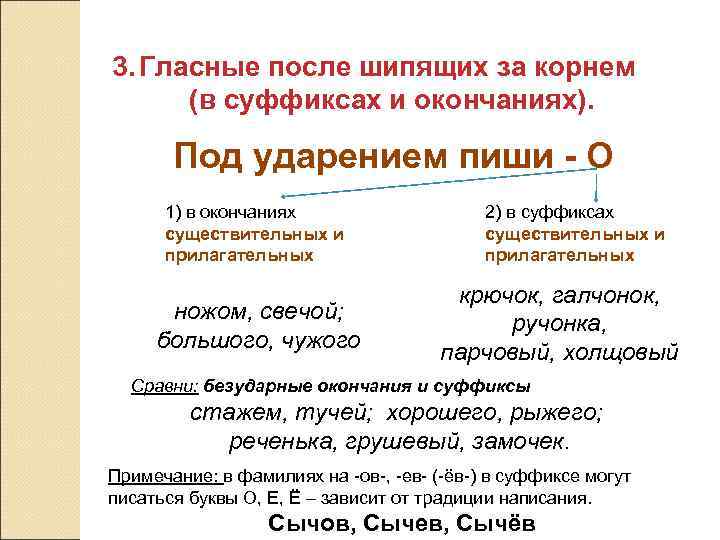 3. Гласные после шипящих за корнем (в суффиксах и окончаниях).

Под ударением пиши - О

1) в окончаниях существительных и прилагательных

ножом, свечой; большого, чужого

2) в суффиксах существительных и прилагательных

крючок, галчонок, ручонка, парчовый, холщовый

Сравни: безударные окончания и суффиксы
стажем, тучей; хорошего, рыжего; реченька, грушевый, замочек.

Примечание: в фамилиях на -ов-, -ев- (-ёв-) в суффиксе могут писаться буквы О, Е, Ё – зависит от традиции написания.
Сычов, Сычев, Сычёв